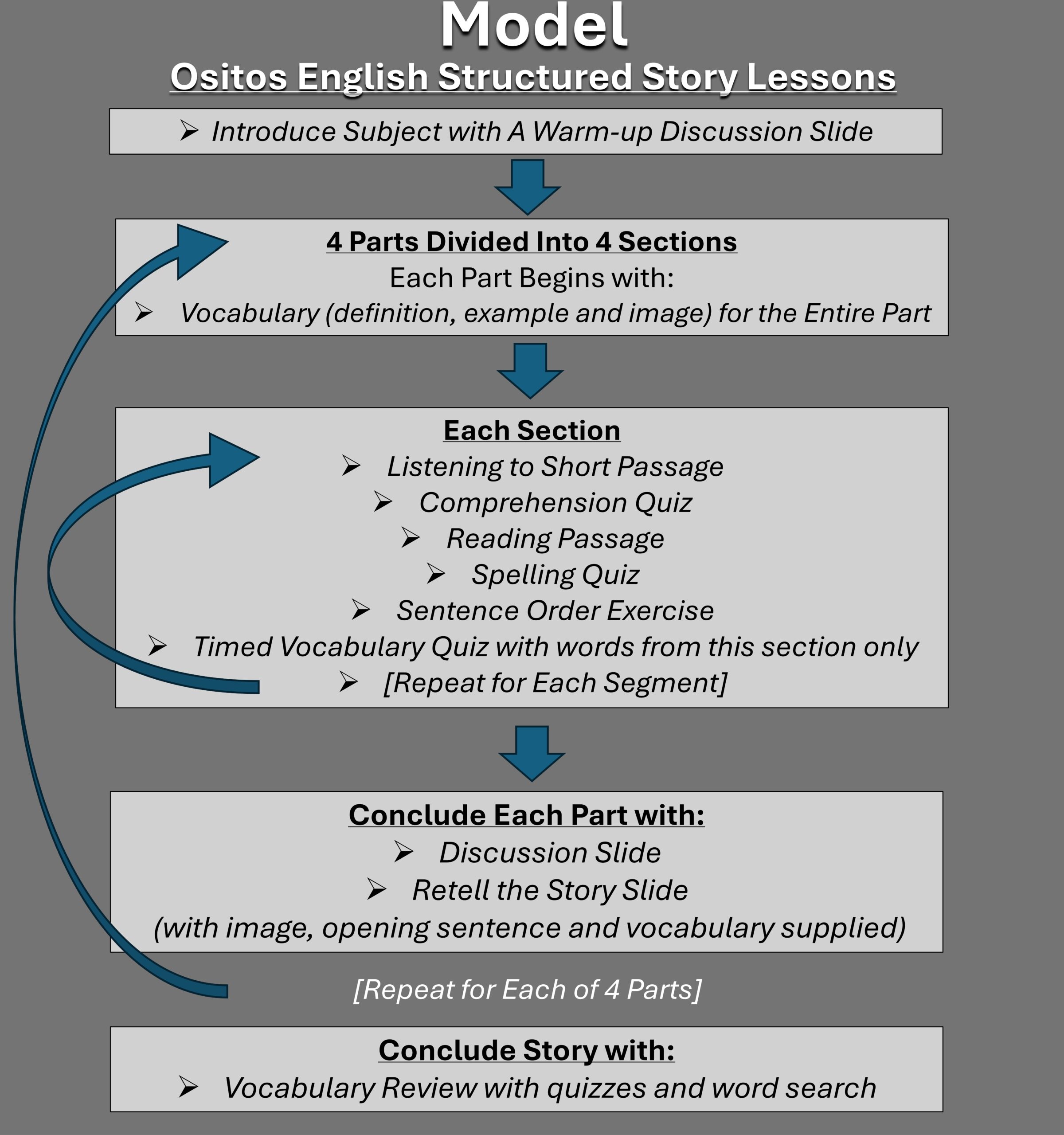 Model
Ositos English Structured Story Lessons

➢ Introduce Subject with A Warm-up Discussion Slide

4 Parts Divided Into 4 Sections
Each Part Begins with:
➢ Vocabulary (definition, example and image) for the Entire Part

Each Section
➢ Listening to Short Passage
➢ Comprehension Quiz
➢ Reading Passage
➢ Spelling Quiz
➢ Sentence Order Exercise
➢ Timed Vocabulary Quiz with words from this section only
➢ [Repeat for Each Segment]

Conclude Each Part with:
➢ Discussion Slide
➢ Retell the Story Slide
(with image, opening sentence and vocabulary supplied)

[Repeat for Each of 4 Parts]

Conclude Story with:
➢ Vocabulary Review with quizzes and word search